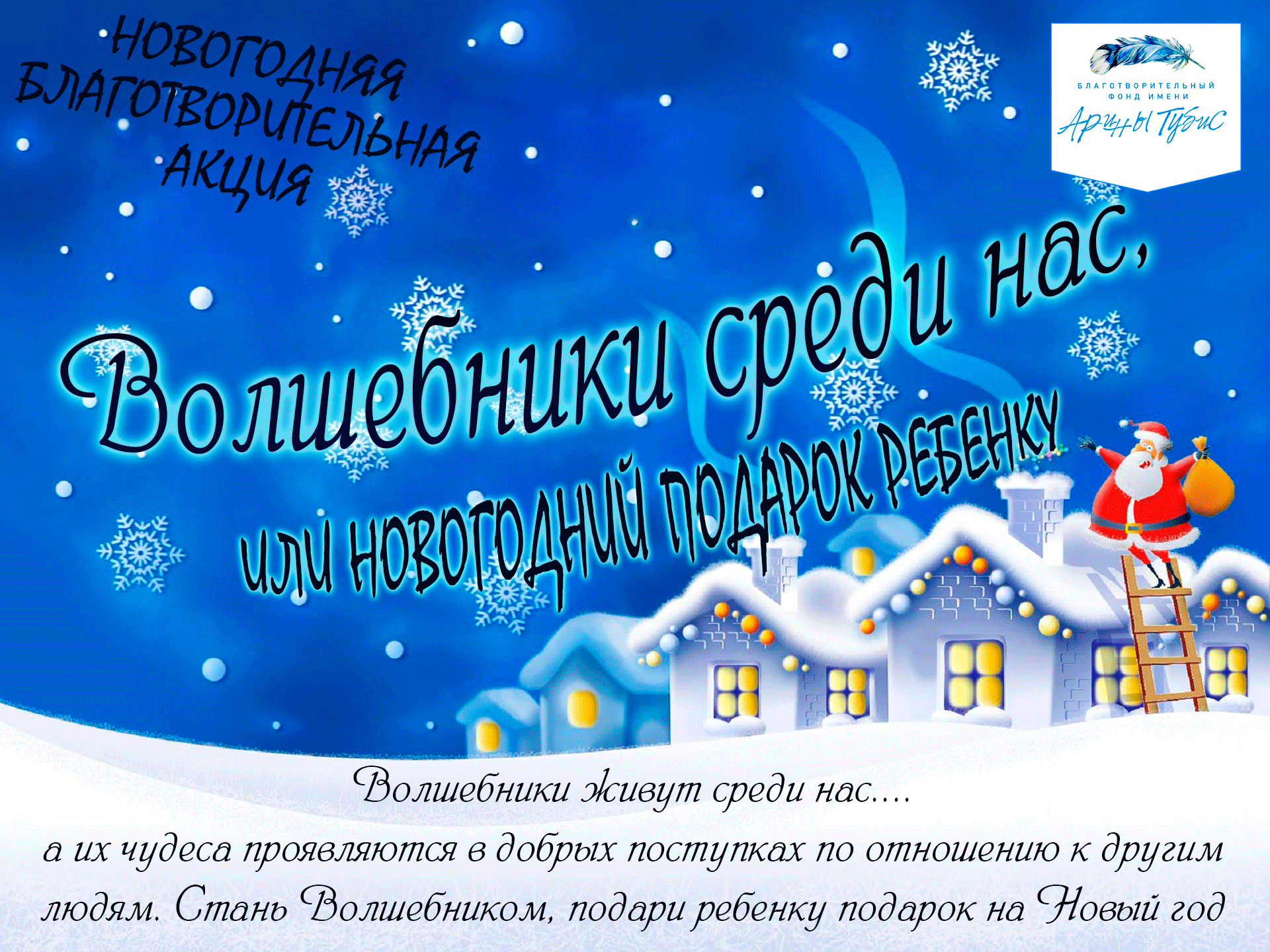 НОВОГОДНЯЯ БЛАГОТВОРИТЕЛЬНАЯ АКЦИЯ

БЛАГОТВОРИТЕЛЬНЫЙ ФОНД ИМЕНИ
Арины Тубис

Волшебники среди нас,
или НОВОГОДНИЙ ПОДАРОК РЕБЕНКУ

Волшебники живут среди нас....
а их чудеса проявляются в добрых поступках по отношению к другим людям. Стань Волшебником, подари ребенку подарок на Новый год